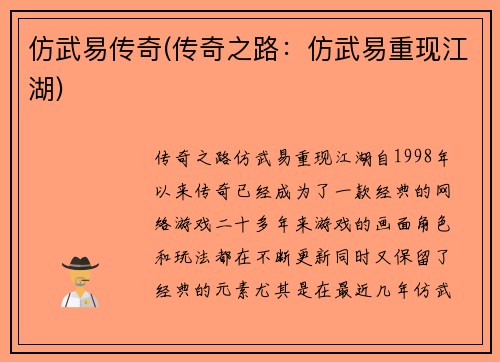 仿武易传奇(传奇之路：仿武易重现江湖)

传奇之路仿武易重现江湖自1998年以来传奇已经成为了一款经典的网络游戏二十多年来游戏的画面角色和玩法都在不断更新同时又保留了经典的元素尤其是在最近几年仿武